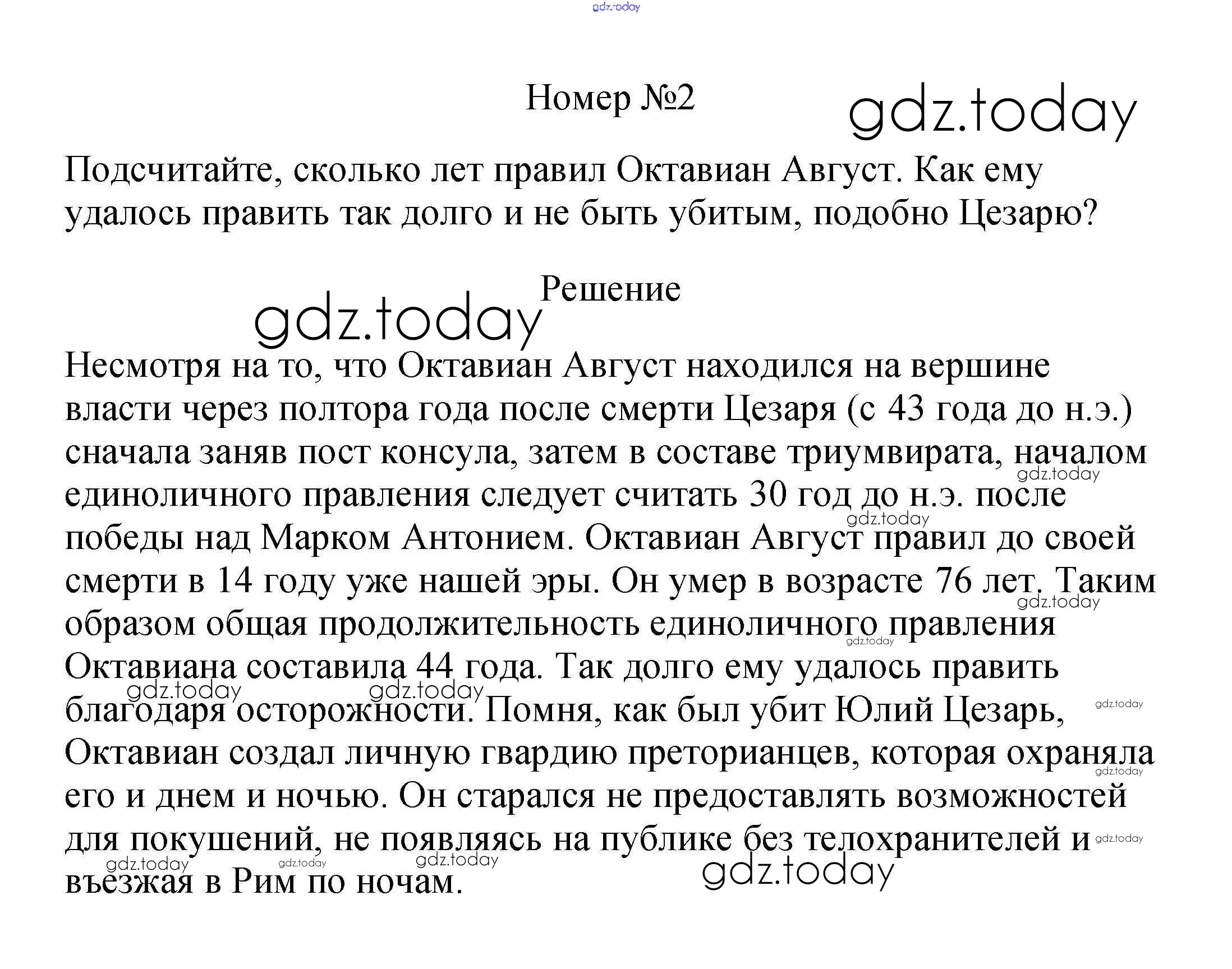 gdz.today

Номер №2

gdz.today

Подсчитайте, сколько лет правил Октавиан Август. Как ему удалось править так долго и не быть убитым, подобно Цезарю?

Решение

gdz.today

Несмотря на то, что Октавиан Август находился на вершине власти через полтора года после смерти Цезаря (с 43 года до н.э.) сначала заняв пост консула, затем в составе триумвирата, началом единоличного правления следует считать 30 год до н.э. после победы над Марком Антонием. Октавиан Август правил до своей смерти в 14 году уже нашей эры. Он умер в возрасте 76 лет. Таким образом общая продолжительность единоличного правления Октавиана составила 44 года. Так долго ему удалось править благодаря осторожности. Помня, как был убит Юлий Цезарь, Октавиан создал личную гвардию преторианцев, которая охраняла его и днем и ночью. Он старался не предоставлять возможностей для покушений, не появляясь на публике без телохранителей и въезжая в Рим по ночам.

gdz.today gdz.today gdz.today gdz.today gdz.today gdz.today gdz.today gdz.today gdz.today gdz.today gdz.today gdz.today gdz.today